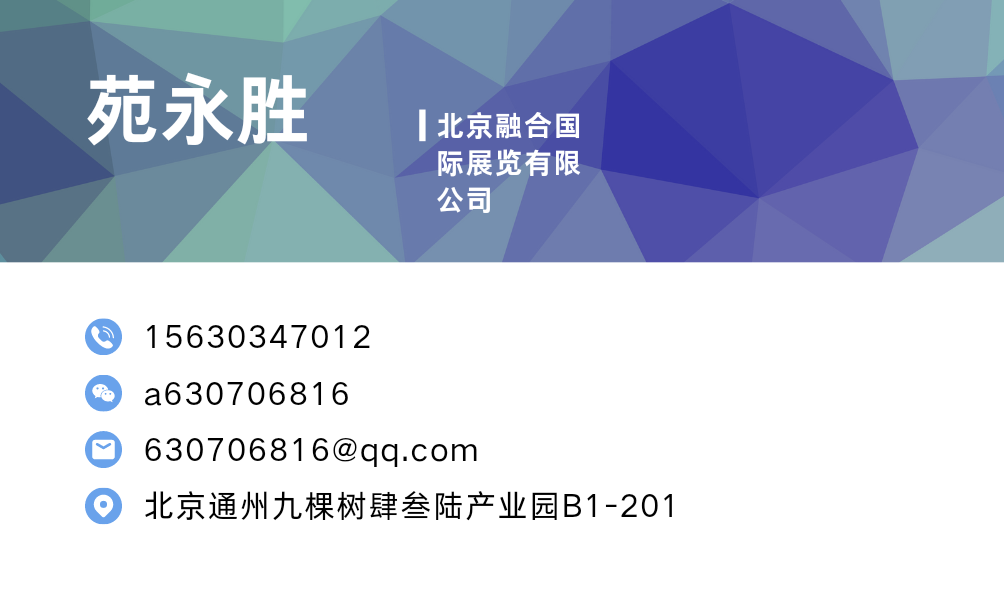 苑永胜

北京融合国际展览有限公司

15630347012

a630706816

630706816@qq.com

北京通州九棵树肆叁陆产业园B1-201